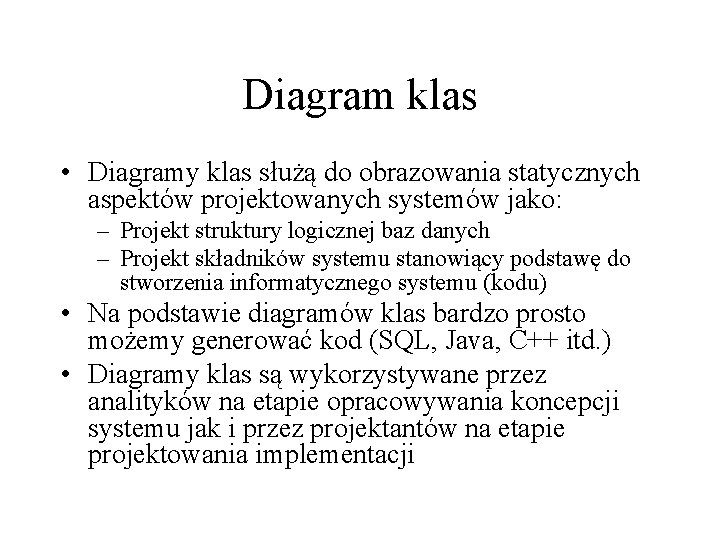 Diagram klas

• Diagramy klas służą do obrazowania statycznych aspektów projektowanych systemów jako:
  – Projekt struktury logicznej baz danych
  – Projekt składników systemu stanowiący podstawę do stworzenia informatycznego systemu (kodu)
• Na podstawie diagramów klas bardzo prosto możemy generować kod (SQL, Java, C++ itd.)
• Diagramy klas są wykorzystywane przez analityków na etapie opracowywania koncepcji systemu jak i przez projektantów na etapie projektowania implementacji